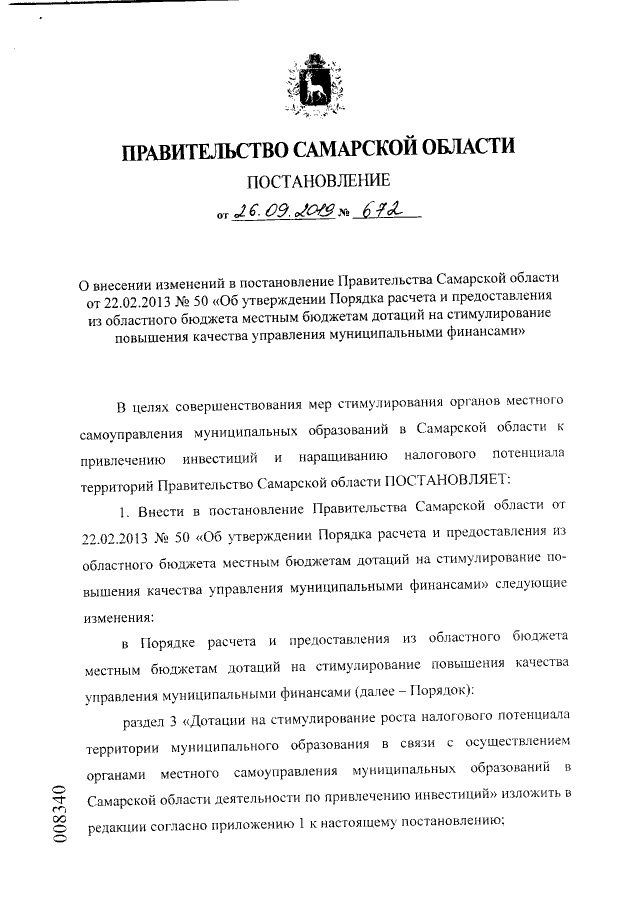 ПРАВИТЕЛЬСТВО САМАРСКОЙ ОБЛАСТИ

ПОСТАНОВЛЕНИЕ

от 26.09.2019 № 672

О внесении изменений в постановление Правительства Самарской области от 22.02.2013 № 50 «Об утверждении Порядка расчета и предоставления из областного бюджета местным бюджетам дотаций на стимулирование повышения качества управления муниципальными финансами»

В целях совершенствования мер стимулирования органов местного самоуправления муниципальных образований в Самарской области к привлечению инвестиций и наращиванию налогового потенциала территорий Правительство Самарской области ПОСТАНОВЛЯЕТ:

1. Внести в постановление Правительства Самарской области от 22.02.2013 № 50 «Об утверждении Порядка расчета и предоставления из областного бюджета местным бюджетам дотаций на стимулирование повышения качества управления муниципальными финансами» следующие изменения:

в Порядке расчета и предоставления из областного бюджета местным бюджетам дотаций на стимулирование повышения качества управления муниципальными финансами (далее – Порядок):

раздел 3 «Дотации на стимулирование роста налогового потенциала территории муниципального образования в связи с осуществлением органами местного самоуправления муниципальных образований в Самарской области деятельности по привлечению инвестиций» изложить в редакции согласно приложению 1 к настоящему постановлению;

008340